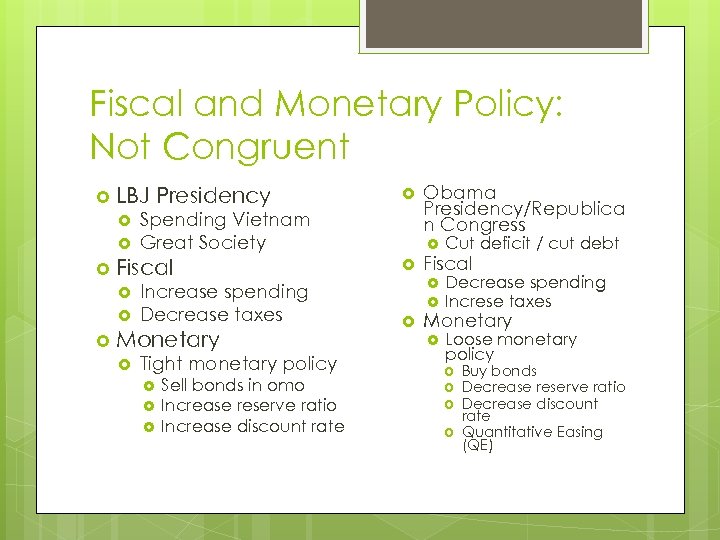 Fiscal and Monetary Policy: Not Congruent

LBJ Presidency
Spending Vietnam
Great Society
Fiscal
Increase spending
Decrease taxes
Monetary
Tight monetary policy
Sell bonds in omo
Increase reserve ratio
Increase discount rate

Obama Presidency/Republican Congress
Cut deficit / cut debt
Fiscal
Decrease spending
Increse taxes
Monetary
Loose monetary policy
Buy bonds
Decrease reserve ratio
Decrease discount rate
Quantitative Easing (QE)